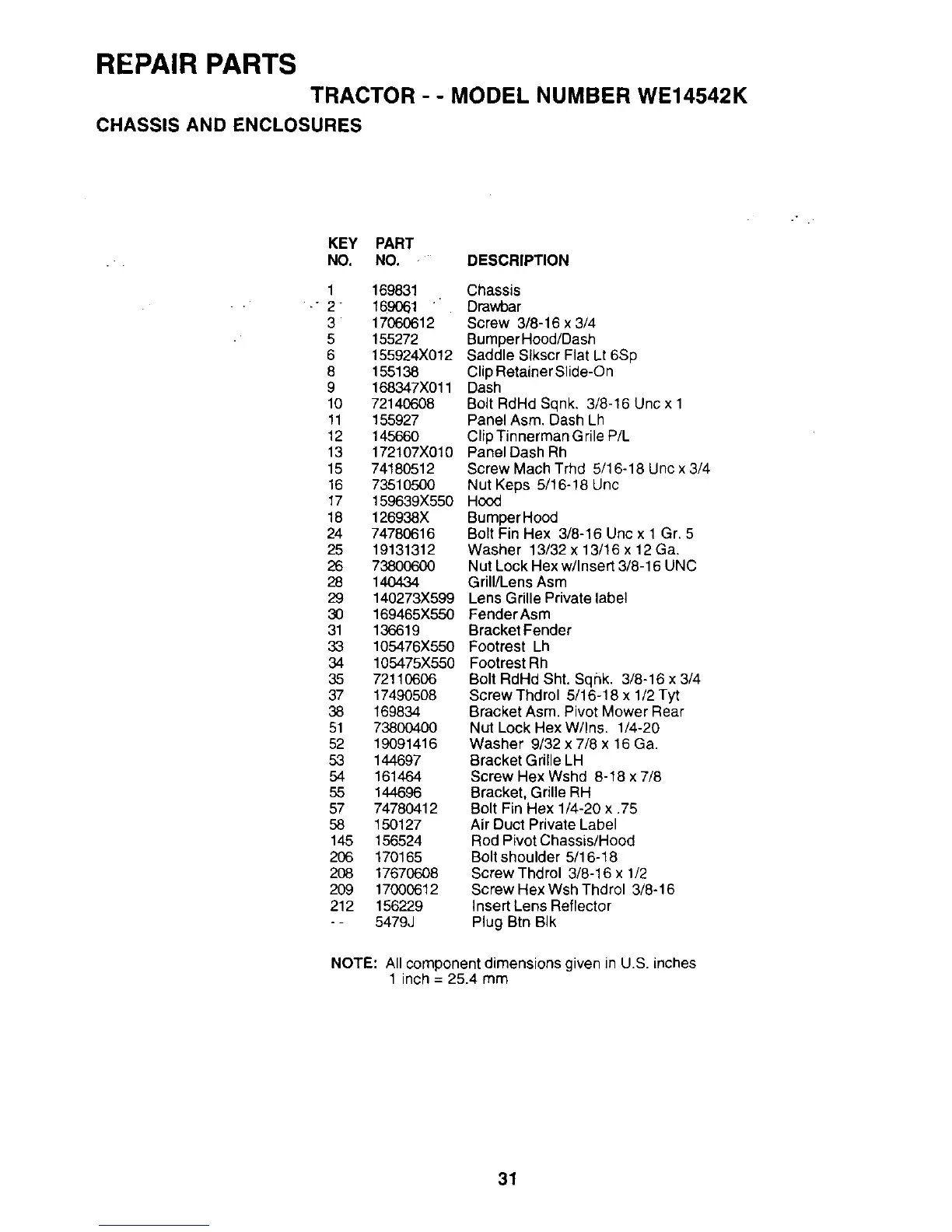 REPAIR PARTS

TRACTOR - - MODEL NUMBER WE14542K

CHASSIS AND ENCLOSURES

| KEY NO. | PART NO. | DESCRIPTION |
|---|---|---|
| 1 | 169831 | Chassis |
| 2 | 169061 | Drawbar |
| 3 | 17060612 | Screw 3/8-16 x 3/4 |
| 5 | 155272 | Bumper Hood/Dash |
| 6 | 155924X012 | Saddle Slkscr Flat Lt 6Sp |
| 8 | 155138 | Clip Retainer Slide-On |
| 9 | 168347X011 | Dash |
| 10 | 72140608 | Bolt RdHd Sqnk. 3/8-16 Unc x 1 |
| 11 | 155927 | Panel Asm. Dash Lh |
| 12 | 145660 | Clip Tinnerman Grile P/L |
| 13 | 172107X010 | Panel Dash Rh |
| 15 | 74180512 | Screw Mach Trhd 5/16-18 Unc x 3/4 |
| 16 | 73510500 | Nut Keps 5/16-18 Unc |
| 17 | 159639X550 | Hood |
| 18 | 126938X | Bumper Hood |
| 24 | 74780616 | Bolt Fin Hex 3/8-16 Unc x 1 Gr. 5 |
| 25 | 19131312 | Washer 13/32 x 13/16 x 12 Ga. |
| 26 | 73800600 | Nut Lock Hex w/Insert 3/8-16 UNC |
| 28 | 140434 | Grill/Lens Asm |
| 29 | 140273X599 | Lens Grille Private label |
| 30 | 169465X550 | Fender Asm |
| 31 | 136619 | Bracket Fender |
| 33 | 105476X550 | Footrest Lh |
| 34 | 105475X550 | Footrest Rh |
| 35 | 72110606 | Bolt RdHd Sht. Sqnk. 3/8-16 x 3/4 |
| 37 | 17490508 | Screw Thdrol 5/16-18 x 1/2 Tyt |
| 38 | 169834 | Bracket Asm. Pivot Mower Rear |
| 51 | 73800400 | Nut Lock Hex W/Ins. 1/4-20 |
| 52 | 19091416 | Washer 9/32 x 7/8 x 16 Ga. |
| 53 | 144697 | Bracket Grille LH |
| 54 | 161464 | Screw Hex Wshd 8-18 x 7/8 |
| 55 | 144696 | Bracket, Grille RH |
| 57 | 74780412 | Bolt Fin Hex 1/4-20 x .75 |
| 58 | 150127 | Air Duct Private Label |
| 145 | 156524 | Rod Pivot Chassis/Hood |
| 206 | 170165 | Bolt shoulder 5/16-18 |
| 208 | 17670608 | Screw Thdrol 3/8-16 x 1/2 |
| 209 | 17000612 | Screw Hex Wsh Thdrol 3/8-16 |
| 212 | 156229 | Insert Lens Reflector |
| - - | 5479J | Plug Btn Blk |

NOTE: All component dimensions given in U.S. inches
1 inch = 25.4 mm

31